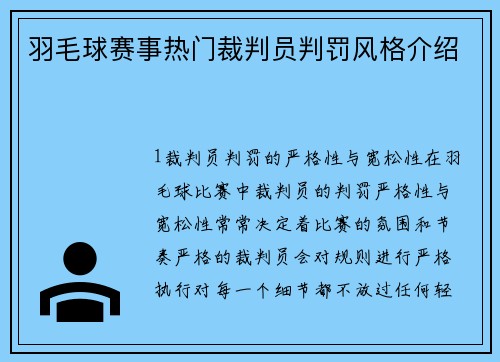 羽毛球赛事热门裁判员判罚风格介绍

1裁判员判罚的严格性与宽松性在羽毛球比赛中裁判员的判罚严格性与宽松性常常决定着比赛的氛围和节奏严格的裁判员会对规则进行严格执行对每一个细节都不放过任何轻